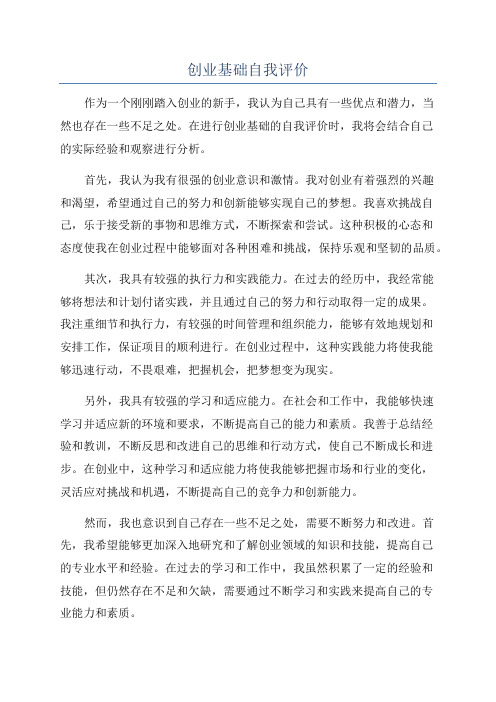 创业基础自我评价

作为一个刚刚踏入创业的新手，我认为自己具有一些优点和潜力，当然也存在一些不足之处。在进行创业基础的自我评价时，我将会结合自己的实际经验和观察进行分析。

首先，我认为我有很强的创业意识和激情。我对创业有着强烈的兴趣和渴望，希望通过自己的努力和创新能够实现自己的梦想。我喜欢挑战自己，乐于接受新的事物和思维方式，不断探索和尝试。这种积极的心态和态度使我在创业过程中能够面对各种困难和挑战，保持乐观和坚韧的品质。

其次，我具有较强的执行力和实践能力。在过去的经历中，我经常能够将想法和计划付诸实践，并且通过自己的努力和行动取得一定的成果。我注重细节和执行力，有较强的时间管理和组织能力，能够有效地规划和安排工作，保证项目的顺利进行。在创业过程中，这种实践能力将使我能够迅速行动，不畏艰难，把握机会，把梦想变为现实。

另外，我具有较强的学习和适应能力。在社会和工作中，我能够快速学习并适应新的环境和要求，不断提高自己的能力和素质。我善于总结经验和教训，不断反思和改进自己的思维和行动方式，使自己不断成长和进步。在创业中，这种学习和适应能力将使我能够把握市场和行业的变化，灵活应对挑战和机遇，不断提高自己的竞争力和创新能力。

然而，我也意识到自己存在一些不足之处，需要不断努力和改进。首先，我希望能够更加深入地研究和了解创业领域的知识和技能，提高自己的专业水平和经验。在过去的学习和工作中，我虽然积累了一定的经验和技能，但仍然存在不足和欠缺，需要通过不断学习和实践来提高自己的专业能力和素质。